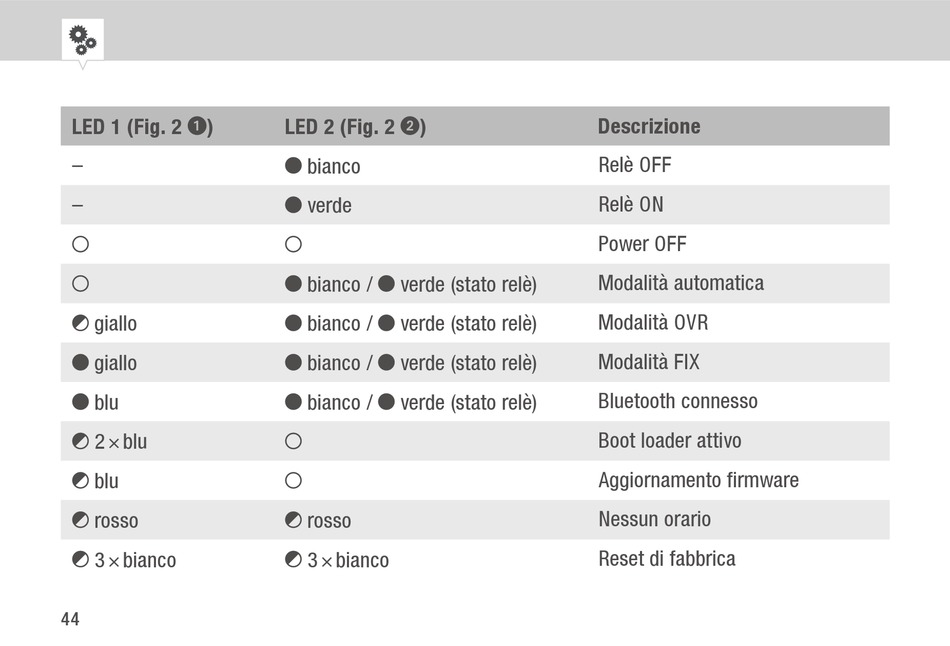 | LED 1 (Fig. 2 ❶) | LED 2 (Fig. 2 ❷) | Descrizione |
|---|---|---|
| – | ● bianco | Relè OFF |
| – | ● verde | Relè ON |
| ○ | ○ | Power OFF |
| ○ | ● bianco / ● verde (stato relè) | Modalità automatica |
| ◐ giallo | ● bianco / ● verde (stato relè) | Modalità OVR |
| ● giallo | ● bianco / ● verde (stato relè) | Modalità FIX |
| ● blu | ● bianco / ● verde (stato relè) | Bluetooth connesso |
| ◐ 2 × blu | ○ | Boot loader attivo |
| ◐ blu | ○ | Aggiornamento firmware |
| ◐ rosso | ◐ rosso | Nessun orario |
| ◐ 3 × bianco | ◐ 3 × bianco | Reset di fabbrica |

44